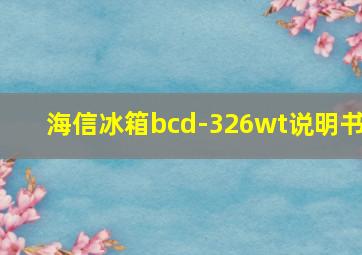 海信冰箱bcd-326wt说明书